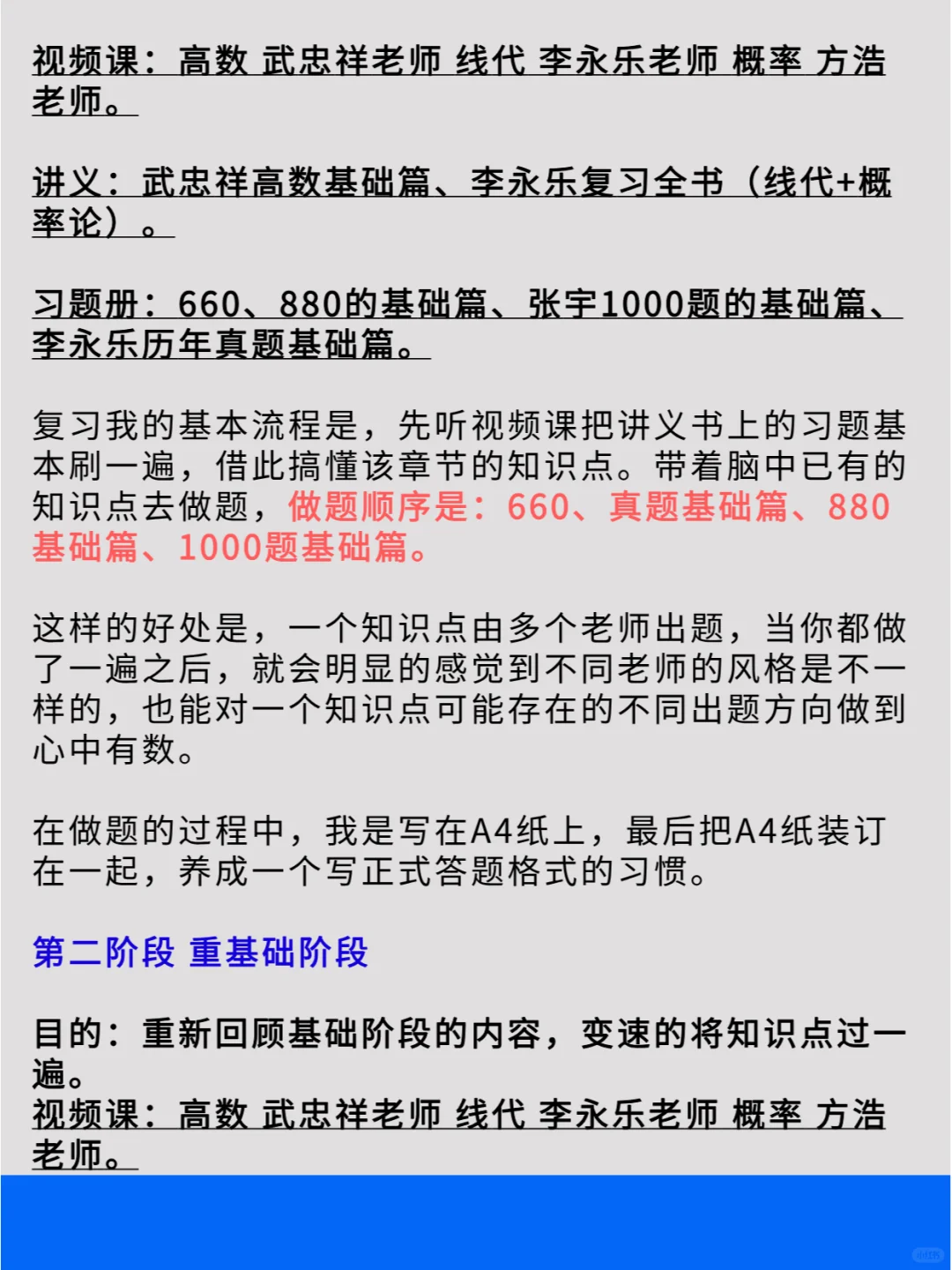 视频课：高数 武忠祥老师 线代 李永乐老师 概率 方浩老师。

讲义：武忠祥高数基础篇、李永乐复习全书（线代+概率论）。

习题册：660、880的基础篇、张宇1000题的基础篇、李永乐历年真题基础篇。

复习我的基本流程是，先听视频课把讲义书上的习题基本刷一遍，借此搞懂该章节的知识点。带着脑中已有的知识点去做题，做题顺序是：660、真题基础篇、880基础篇、1000题基础篇。

这样的好处是，一个知识点由多个老师出题，当你都做了一遍之后，就会明显的感觉到不同老师的风格是不一样的，也能对一个知识点可能存在的不同出题方向做到心中有数。

在做题的过程中，我是写在A4纸上，最后把A4纸装订在一起，养成一个写正式答题格式的习惯。

第二阶段 重基础阶段

目的：重新回顾基础阶段的内容，变速的将知识点过一遍。
视频课：高数 武忠祥老师 线代 李永乐老师 概率 方浩老师。